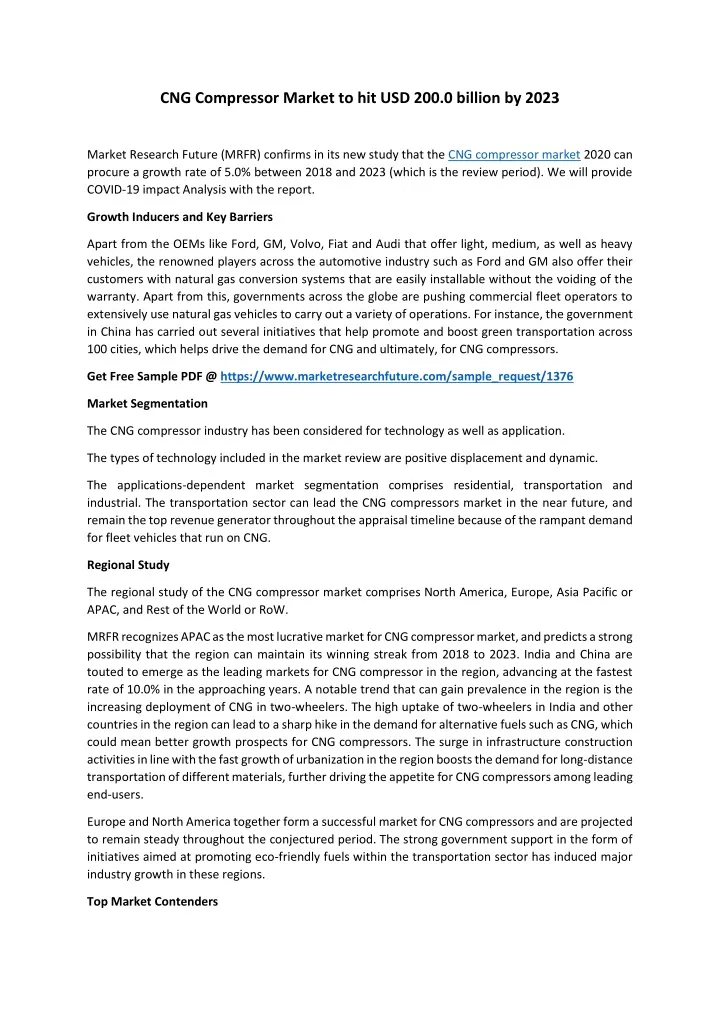 CNG Compressor Market to hit USD 200.0 billion by 2023

Market Research Future (MRFR) confirms in its new study that the CNG compressor market 2020 can procure a growth rate of 5.0% between 2018 and 2023 (which is the review period). We will provide COVID-19 impact Analysis with the report.

Growth Inducers and Key Barriers

Apart from the OEMs like Ford, GM, Volvo, Fiat and Audi that offer light, medium, as well as heavy vehicles, the renowned players across the automotive industry such as Ford and GM also offer their customers with natural gas conversion systems that are easily installable without the voiding of the warranty. Apart from this, governments across the globe are pushing commercial fleet operators to extensively use natural gas vehicles to carry out a variety of operations. For instance, the government in China has carried out several initiatives that help promote and boost green transportation across 100 cities, which helps drive the demand for CNG and ultimately, for CNG compressors.

Get Free Sample PDF @ https://www.marketresearchfuture.com/sample_request/1376

Market Segmentation

The CNG compressor industry has been considered for technology as well as application.

The types of technology included in the market review are positive displacement and dynamic.

The applications-dependent market segmentation comprises residential, transportation and industrial. The transportation sector can lead the CNG compressors market in the near future, and remain the top revenue generator throughout the appraisal timeline because of the rampant demand for fleet vehicles that run on CNG.

Regional Study

The regional study of the CNG compressor market comprises North America, Europe, Asia Pacific or APAC, and Rest of the World or RoW.

MRFR recognizes APAC as the most lucrative market for CNG compressor market, and predicts a strong possibility that the region can maintain its winning streak from 2018 to 2023. India and China are touted to emerge as the leading markets for CNG compressor in the region, advancing at the fastest rate of 10.0% in the approaching years. A notable trend that can gain prevalence in the region is the increasing deployment of CNG in two-wheelers. The high uptake of two-wheelers in India and other countries in the region can lead to a sharp hike in the demand for alternative fuels such as CNG, which could mean better growth prospects for CNG compressors. The surge in infrastructure construction activities in line with the fast growth of urbanization in the region boosts the demand for long-distance transportation of different materials, further driving the appetite for CNG compressors among leading end-users.

Europe and North America together form a successful market for CNG compressors and are projected to remain steady throughout the conjectured period. The strong government support in the form of initiatives aimed at promoting eco-friendly fuels within the transportation sector has induced major industry growth in these regions.

Top Market Contenders